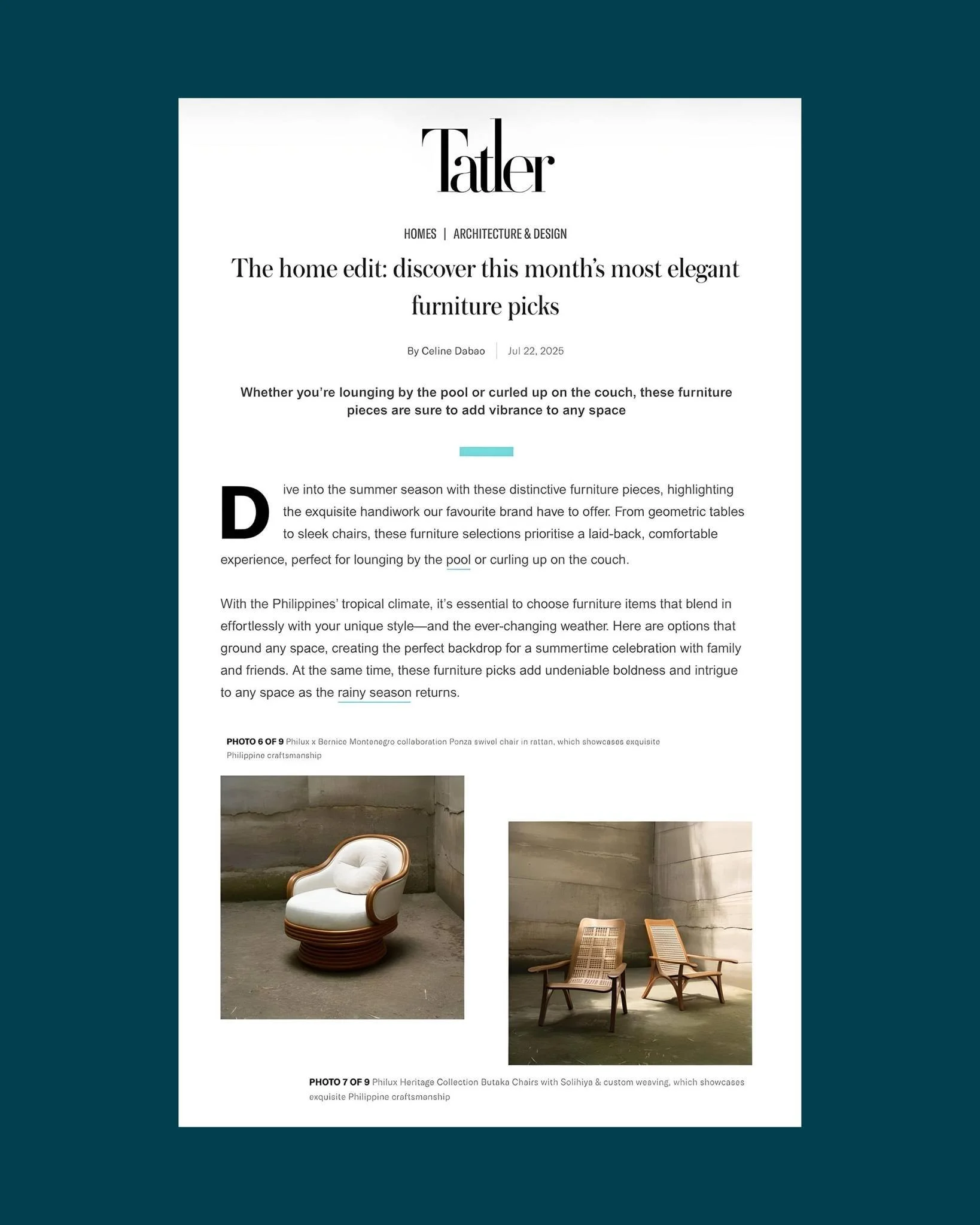 Tatler

HOMES | ARCHITECTURE & DESIGN

The home edit: discover this month's most elegant furniture picks

By Celine Dabao | Jul 22, 2025

Whether you're lounging by the pool or curled up on the couch, these furniture pieces are sure to add vibrance to any space

Dive into the summer season with these distinctive furniture pieces, highlighting the exquisite handiwork our favourite brand have to offer. From geometric tables to sleek chairs, these furniture selections prioritise a laid-back, comfortable experience, perfect for lounging by the pool or curling up on the couch.

With the Philippines' tropical climate, it's essential to choose furniture items that blend in effortlessly with your unique style—and the ever-changing weather. Here are options that ground any space, creating the perfect backdrop for a summertime celebration with family and friends. At the same time, these furniture picks add undeniable boldness and intrigue to any space as the rainy season returns.

PHOTO 6 OF 9 Philux x Bernice Montenegro collaboration Ponza swivel chair in rattan, which showcases exquisite Philippine craftsmanship

PHOTO 7 OF 9 Philux Heritage Collection Butaka Chairs with Solihiya & custom weaving, which showcases exquisite Philippine craftsmanship